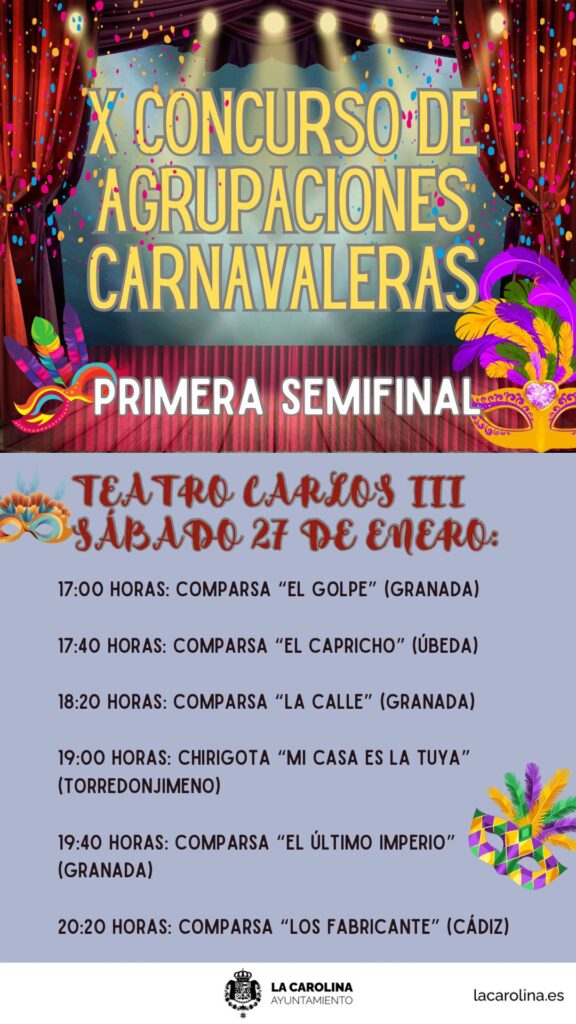 X CONCURSO DE AGRUPACIONES CARNAVALERAS

PRIMERA SEMIFINAL

TEATRO CARLOS III
SÁBADO 27 DE ENERO:

17:00 HORAS: COMPARSA "EL GOLPE" (GRANADA)

17:40 HORAS: COMPARSA "EL CAPRICHO" (ÚBEDA)

18:20 HORAS: COMPARSA "LA CALLE" (GRANADA)

19:00 HORAS: CHIRIGOTA "MI CASA ES LA TUYA" (TORREDONJIMENO)

19:40 HORAS: COMPARSA "EL ÚLTIMO IMPERIO" (GRANADA)

20:20 HORAS: COMPARSA "LOS FABRICANTE" (CÁDIZ)

LA CAROLINA
AYUNTAMIENTO

lacarolina.es